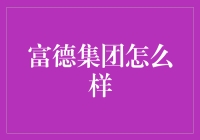 富德集团怎么样